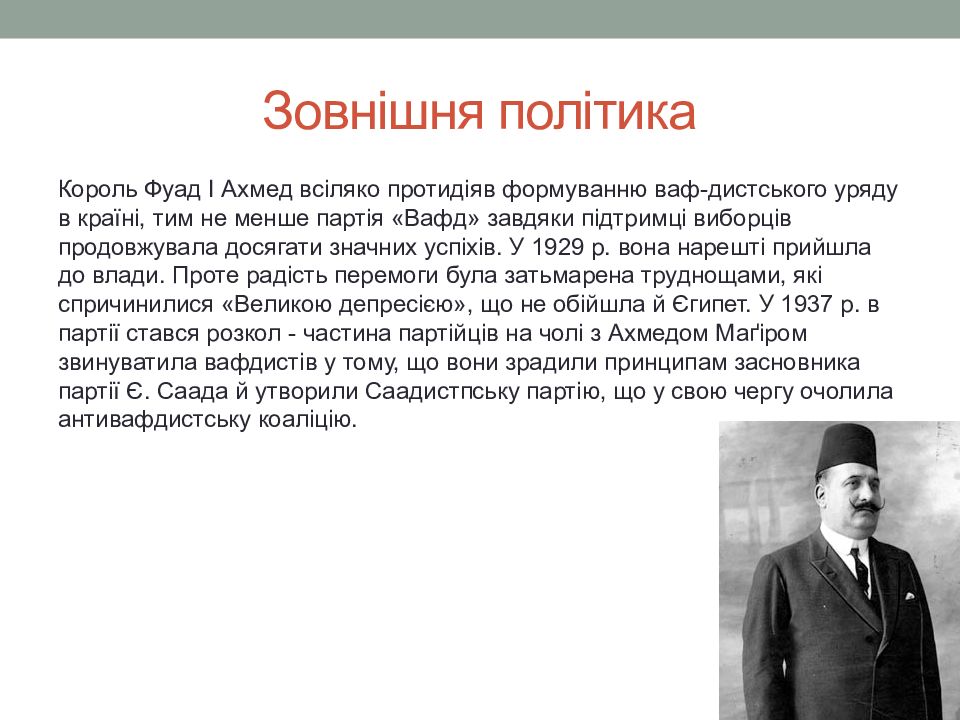 Зовнішня політика

Король Фуад I Ахмед всіляко протидіяв формуванню ваф-дистського уряду в країні, тим не менше партія «Вафд» завдяки підтримці виборців продовжувала досягати значних успіхів. У 1929 р. вона нарешті прийшла до влади. Проте радість перемоги була затьмарена труднощами, які спричинилися «Великою депресією», що не обійшла й Єгипет. У 1937 р. в партії стався розкол - частина партійців на чолі з Ахмедом Маґіром звинуватила вафдистів у тому, що вони зрадили принципам засновника партії Є. Саада й утворили Саадистпську партію, що у свою чергу очолила антивафдистську коаліцію.